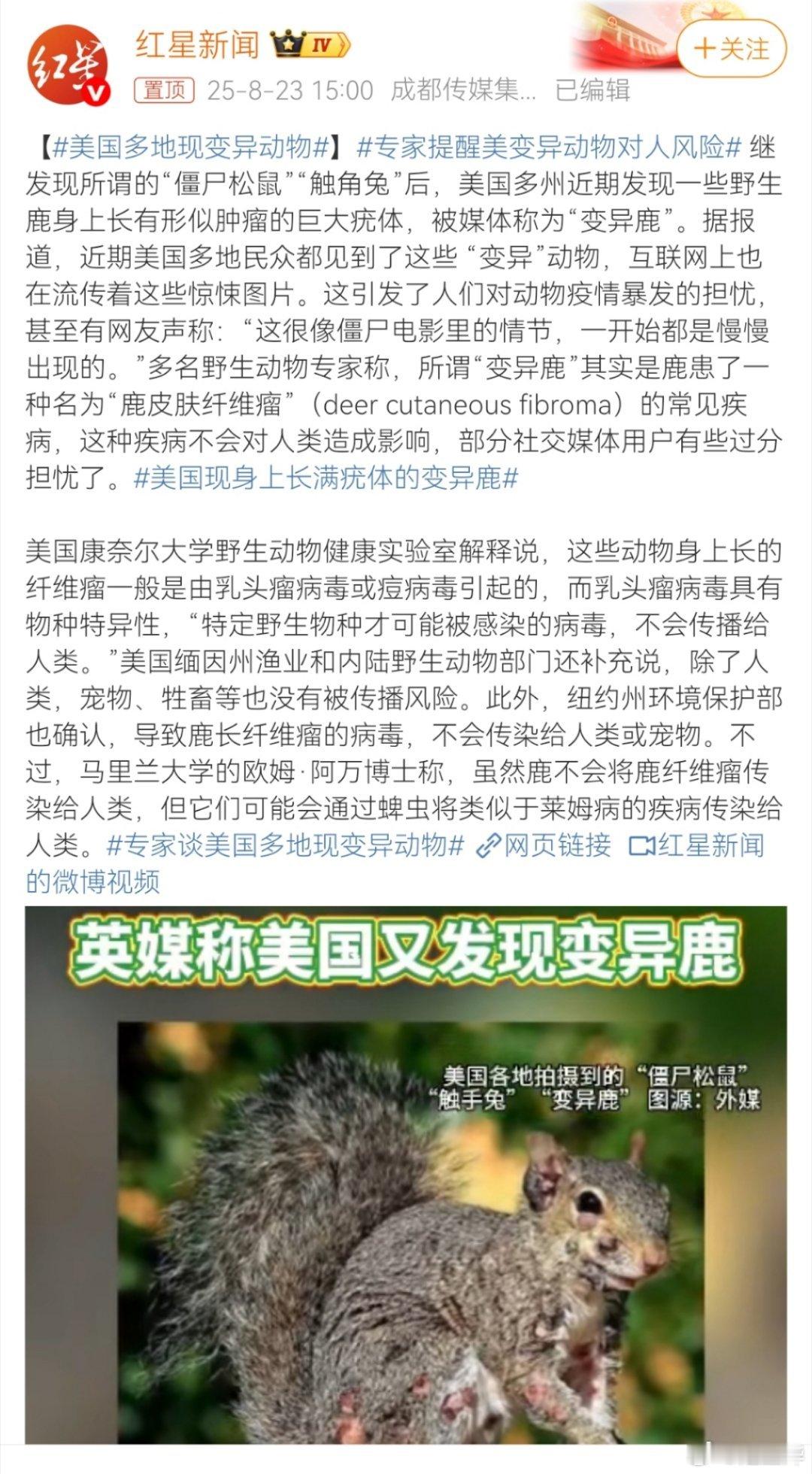 红星
红星新闻 IV
+关注
置顶 25-8-23 15:00 成都传媒集... 已编辑

【#美国多地现变异动物#】#专家提醒美变异动物对人风险# 继发现所谓的“僵尸松鼠”“触角兔”后，美国多州近期发现一些野生鹿身上长有形似肿瘤的巨大疣体，被媒体称为“变异鹿”。据报道，近期美国多地民众都见到了这些 “变异”动物，互联网上也在流传着这些惊悚图片。这引发了人们对动物疫情暴发的担忧，甚至有网友声称：“这很像僵尸电影里的情节，一开始都是慢慢出现的。”多名野生动物专家称，所谓“变异鹿”其实是鹿患了一种名为“鹿皮肤纤维瘤”（deer cutaneous fibroma）的常见疾病，这种疾病不会对人类造成影响，部分社交媒体用户有些过分担忧了。#美国现身上长满疣体的变异鹿#

美国康奈尔大学野生动物健康实验室解释说，这些动物身上长的纤维瘤一般是由乳头瘤病毒或痘病毒引起的，而乳头瘤病毒具有物种特异性，“特定野生物种才可能被感染的病毒，不会传播给人类。”美国缅因州渔业和内陆野生动物部门还补充说，除了人类，宠物、牲畜等也没有被传播风险。此外，纽约州环境保护部也确认，导致鹿长纤维瘤的病毒，不会传染给人类或宠物。不过，马里兰大学的欧姆·阿万博士称，虽然鹿不会将鹿纤维瘤传染给人类，但它们可能会通过蜱虫将类似于莱姆病的疾病传染给人类。#专家谈美国多地现变异动物# 网页链接 红星新闻的微博视频

英媒称美国又发现变异鹿

美国各地拍摄到的“僵尸松鼠”“触手兔”“变异鹿” 图源：外媒